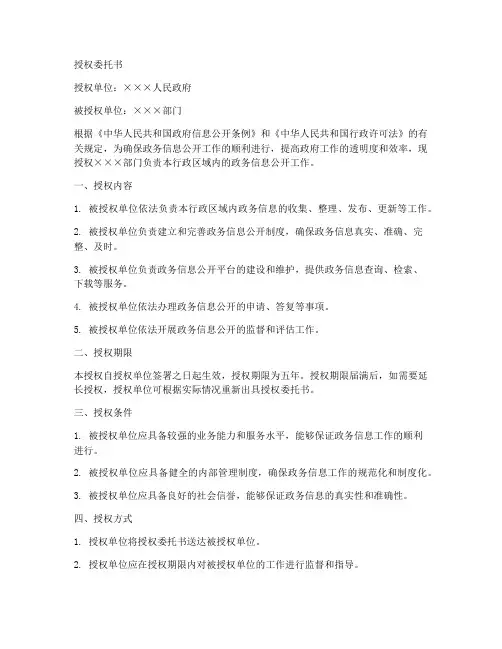 授权委托书

授权单位：×××人民政府

被授权单位：×××部门

根据《中华人民共和国政府信息公开条例》和《中华人民共和国行政许可法》的有关规定，为确保政务信息公开工作的顺利进行，提高政府工作的透明度和效率，现授权×××部门负责本行政区域内的政务信息公开工作。

一、授权内容

1. 被授权单位依法负责本行政区域内政务信息的收集、整理、发布、更新等工作。

2. 被授权单位负责建立和完善政务信息公开制度，确保政务信息真实、准确、完整、及时。

3. 被授权单位负责政务信息公开平台的建设和维护，提供政务信息查询、检索、下载等服务。

4. 被授权单位依法办理政务信息公开的申请、答复等事项。

5. 被授权单位依法开展政务信息公开的监督和评估工作。

二、授权期限

本授权自授权单位签署之日起生效，授权期限为五年。授权期限届满后，如需要延长授权，授权单位可根据实际情况重新出具授权委托书。

三、授权条件

1. 被授权单位应具备较强的业务能力和服务水平，能够保证政务信息工作的顺利进行。

2. 被授权单位应具备健全的内部管理制度，确保政务信息工作的规范化和制度化。

3. 被授权单位应具备良好的社会信誉，能够保证政务信息的真实性和准确性。

四、授权方式

1. 授权单位将授权委托书送达被授权单位。

2. 授权单位应在授权期限内对被授权单位的工作进行监督和指导。